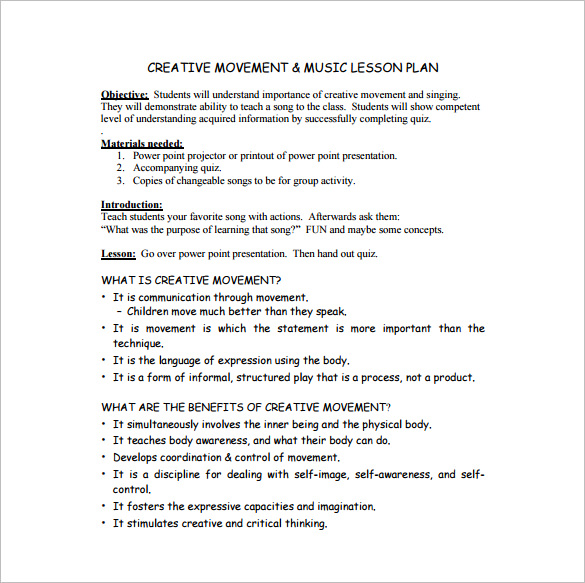 CREATIVE MOVEMENT & MUSIC LESSON PLAN

Objective: Students will understand importance of creative movement and singing. They will demonstrate ability to teach a song to the class. Students will show competent level of understanding acquired information by successfully completing quiz.
.

Materials needed:
1. Power point projector or printout of power point presentation.
2. Accompanying quiz.
3. Copies of changeable songs to be for group activity.

Introduction:
Teach students your favorite song with actions. Afterwards ask them:
"What was the purpose of learning that song?" FUN and maybe some concepts.

Lesson: Go over power point presentation. Then hand out quiz.

WHAT IS CREATIVE MOVEMENT?
• It is communication through movement.
 – Children move much better than they speak.
• It is movement is which the statement is more important than the technique.
• It is the language of expression using the body.
• It is a form of informal, structured play that is a process, not a product.

WHAT ARE THE BENEFITS OF CREATIVE MOVEMENT?
• It simultaneously involves the inner being and the physical body.
• It teaches body awareness, and what their body can do.
• Develops coordination & control of movement.
• It is a discipline for dealing with self-image, self-awareness, and self-control.
• It fosters the expressive capacities and imagination.
• It stimulates creative and critical thinking.